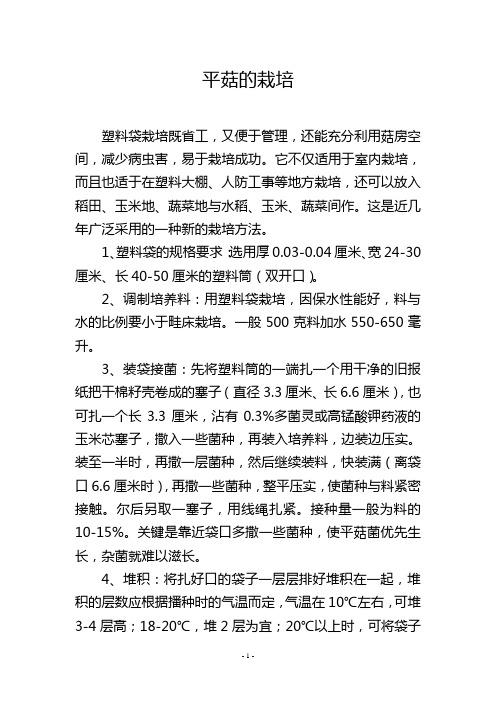 平菇的栽培

塑料袋栽培既省工，又便于管理，还能充分利用菇房空间，减少病虫害，易于栽培成功。它不仅适用于室内栽培，而且也适于在塑料大棚、人防工事等地方栽培，还可以放入稻田、玉米地、蔬菜地与水稻、玉米、蔬菜间作。这是近几年广泛采用的一种新的栽培方法。

1、塑料袋的规格要求 选用厚 0.03-0.04 厘米、宽 24-30 厘米、长 40-50 厘米的塑料筒（双开口）。

2、调制培养料：用塑料袋栽培，因保水性能好，料与水的比例要小于畦床栽培。一般 500 克料加水 550-650 毫升。

3、装袋接菌：先将塑料筒的一端扎一个用干净的旧报纸把干棉籽壳卷成的塞子（直径 3.3 厘米、长 6.6 厘米），也可扎一个长 3.3 厘米，沾有 0.3%多菌灵或高锰酸钾药液的玉米芯塞子，撒入一些菌种，再装入培养料，边装边压实。装至一半时，再撒一层菌种，然后继续装料，快装满（离袋口 6.6 厘米时），再撒一些菌种，整平压实，使菌种与料紧密接触。尔后另取一塞子，用线绳扎紧。接种量一般为料的 10-15%。关键是靠近袋口多撒一些菌种，使平菇菌优先生长，杂菌就难以滋长。

4、堆积：将扎好口的袋子一层层排好堆积在一起，堆积的层数应根据播种时的气温而定，气温在 10℃左右，可堆 3-4 层高；18-20℃，堆 2 层为宜；20℃以上时，可将袋子

- 1 -